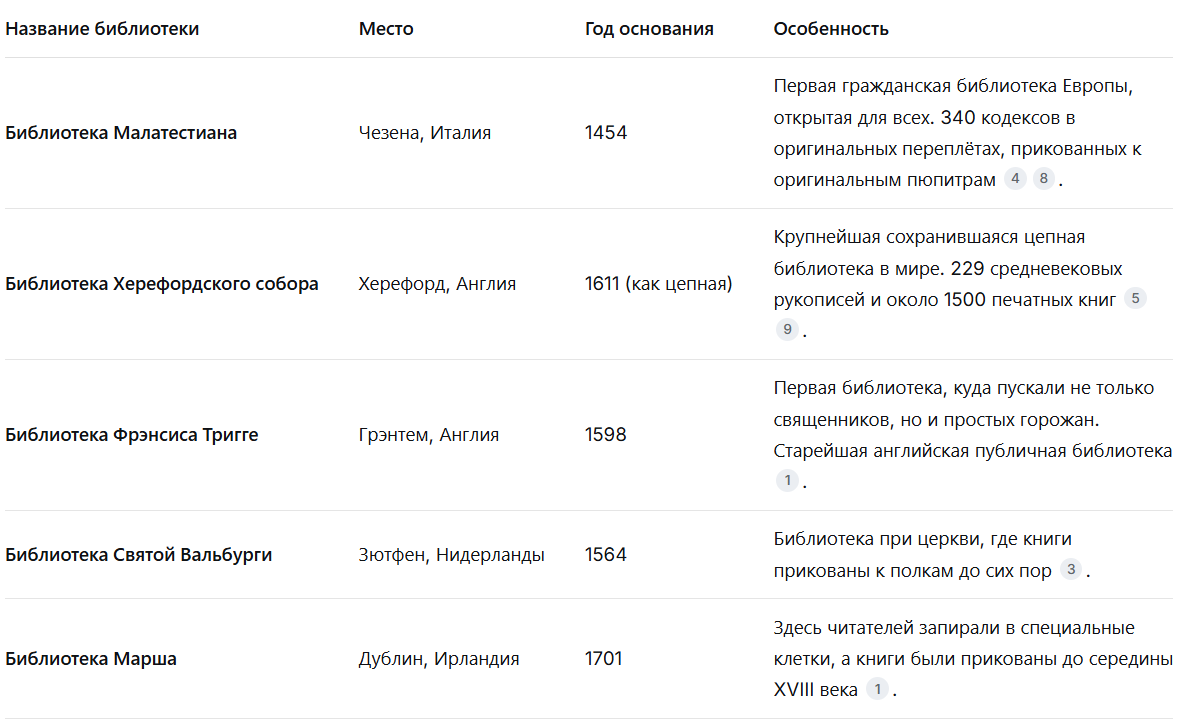 | Название библиотеки | Место | Год основания | Особенность |
|---|---|---|---|
| **Библиотека Малатестиана** | Чезена, Италия | 1454 | Первая гражданская библиотека Европы, открытая для всех. 340 кодексов в оригинальных переплётах, прикованных к оригинальным пюпитрам 4 8 . |
| **Библиотека Херефордского собора** | Херефорд, Англия | 1611 (как цепная) | Крупнейшая сохранившаяся цепная библиотека в мире. 229 средневековых рукописей и около 1500 печатных книг 5 9 . |
| **Библиотека Фрэнсиса Тригге** | Грэнтем, Англия | 1598 | Первая библиотека, куда пускали не только священников, но и простых горожан. Старейшая английская публичная библиотека 1 . |
| **Библиотека Святой Вальбурги** | Зютфен, Нидерланды | 1564 | Библиотека при церкви, где книги прикованы к полкам до сих пор 3 . |
| **Библиотека Марша** | Дублин, Ирландия | 1701 | Здесь читателей запирали в специальные клетки, а книги были прикованы до середины XVIII века 1 . |